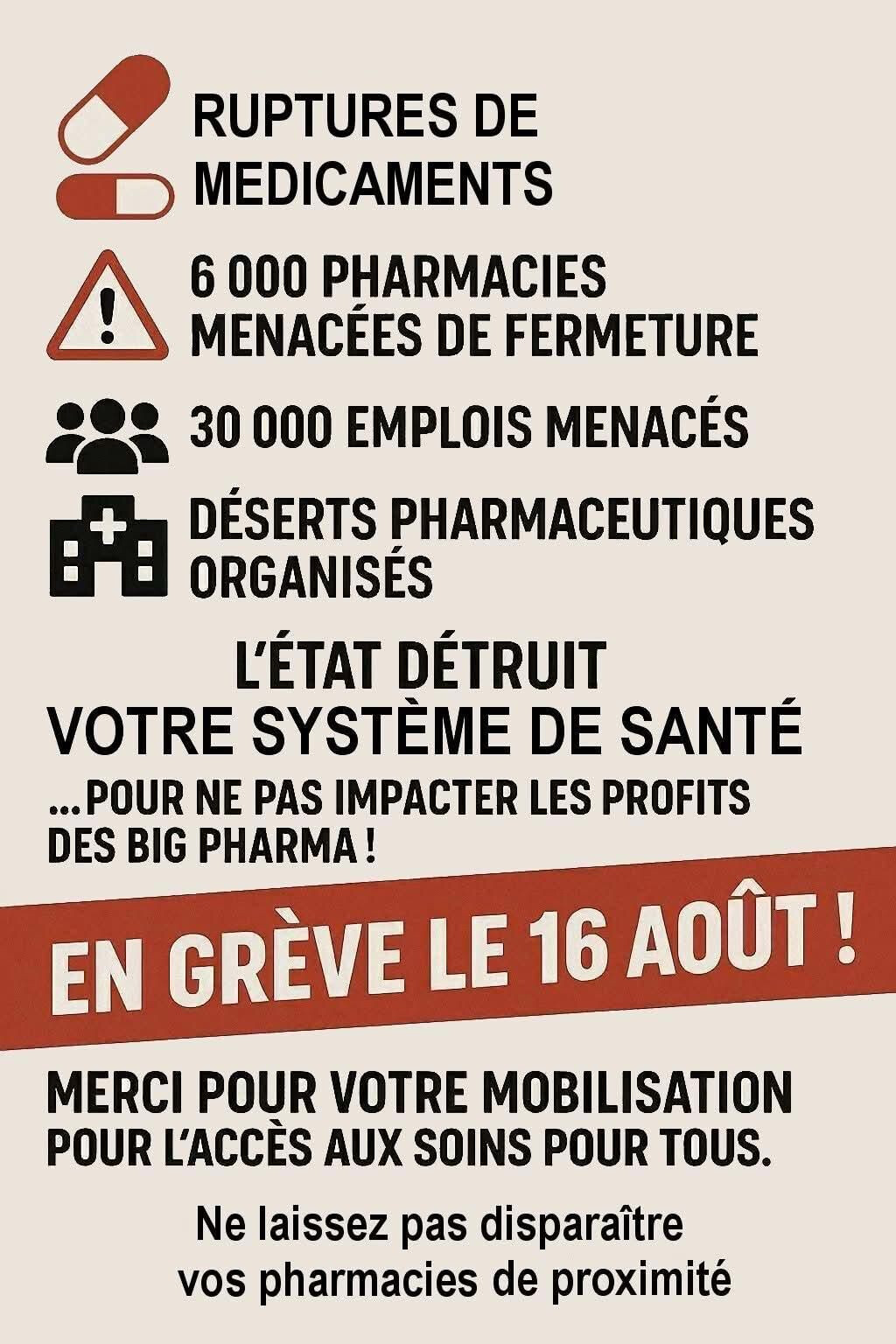 RUPTURES DE MEDICAMENTS

6 000 PHARMACIES MENACÉES DE FERMETURE

30 000 EMPLOIS MENACÉS

DÉSERTS PHARMACEUTIQUES ORGANISÉS

L'ÉTAT DÉTRUIT VOTRE SYSTÈME DE SANTÉ

...POUR NE PAS IMPACTER LES PROFITS DES BIG PHARMA !

EN GRÈVE LE 16 AOÛT !

MERCI POUR VOTRE MOBILISATION POUR L'ACCÈS AUX SOINS POUR TOUS.

Ne laissez pas disparaître vos pharmacies de proximité